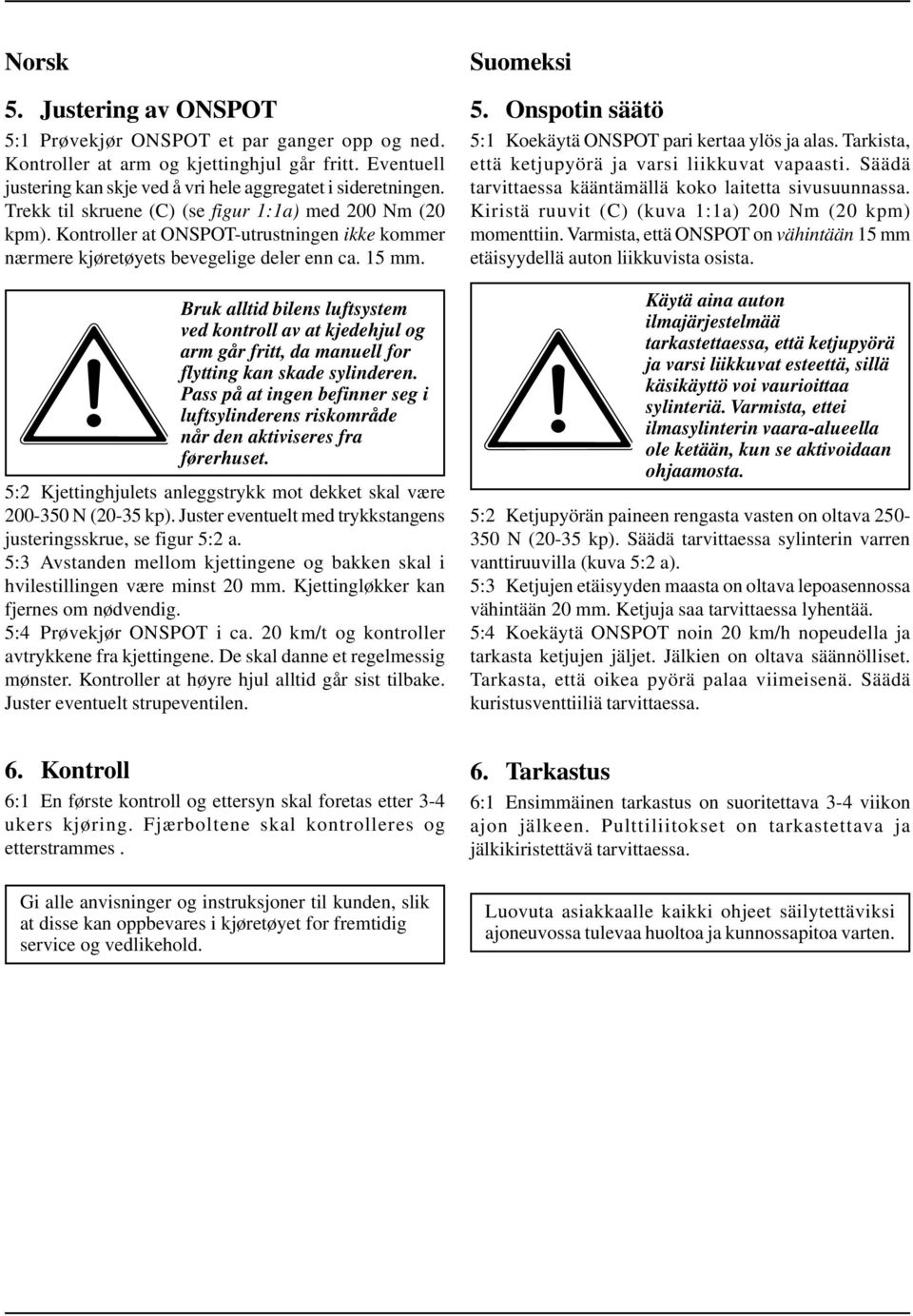 Norsk

5. Justering av ONSPOT

5:1 Prøvekjør ONSPOT et par ganger opp og ned. Kontroller at arm og kjettinghjul går fritt. Eventuell justering kan skje ved å vri hele aggregatet i sideretningen. Trekk til skruene (C) (se figur 1:1a) med 200 Nm (20 kpm). Kontroller at ONSPOT-utrustningen ikke kommer nærmere kjøretøyets bevegelige deler enn ca. 15 mm.

Bruk alltid bilens luftsystem ved kontroll av at kjedehjul og arm går fritt, da manuell for flytting kan skade sylinderen. Pass på at ingen befinner seg i luftsylinderens riskområde når den aktiviseres fra førerhuset.

5:2 Kjettinghjulets anleggstrykk mot dekket skal være 200-350 N (20-35 kp). Juster eventuelt med trykkstangens justeringsskrue, se figur 5:2 a.
5:3 Avstanden mellom kjettingene og bakken skal i hvilestillingen være minst 20 mm. Kjettingløkker kan fjernes om nødvendig.
5:4 Prøvekjør ONSPOT i ca. 20 km/t og kontroller avtrykkene fra kjettingene. De skal danne et regelmessig mønster. Kontroller at høyre hjul alltid går sist tilbake. Juster eventuelt strupeventilen.

6. Kontroll

6:1 En første kontroll og ettersyn skal foretas etter 3-4 ukers kjøring. Fjærboltene skal kontrolleres og etterstrammes .

Gi alle anvisninger og instruksjoner til kunden, slik at disse kan oppbevares i kjøretøyet for fremtidig service og vedlikehold.

Suomeksi

5. Onspotin säätö

5:1 Koekäytä ONSPOT pari kertaa ylös ja alas. Tarkista, että ketjupyörä ja varsi liikkuvat vapaasti. Säädä tarvittaessa kääntämällä koko laitetta sivusuunnassa. Kiristä ruuvit (C) (kuva 1:1a) 200 Nm (20 kpm) momenttiin. Varmista, että ONSPOT on vähintään 15 mm etäisyydellä auton liikkuvista osista.

Käytä aina auton ilmajärjestelmää tarkastettaessa, että ketjupyörä ja varsi liikkuvat esteettä, sillä käsikäyttö voi vaurioittaa sylinteriä. Varmista, ettei ilmasylinterin vaara-alueella ole ketään, kun se aktivoidaan ohjaamosta.

5:2 Ketjupyörän paineen rengasta vasten on oltava 250-350 N (20-35 kp). Säädä tarvittaessa sylinterin varren vanttiruuvilla (kuva 5:2 a).
5:3 Ketjujen etäisyyden maasta on oltava lepoasennossa vähintään 20 mm. Ketjuja saa tarvittaessa lyhentää.
5:4 Koekäytä ONSPOT noin 20 km/h nopeudella ja tarkasta ketjujen jäljet. Jälkien on oltava säännölliset. Tarkasta, että oikea pyörä palaa viimeisenä. Säädä kuristusventtiiliä tarvittaessa.

6. Tarkastus

6:1 Ensimmäinen tarkastus on suoritettava 3-4 viikon ajon jälkeen. Pulttiliitokset on tarkastettava ja jälkikiristettävä tarvittaessa.

Luovuta asiakkaalle kaikki ohjeet säilytettäviksi ajoneuvossa tulevaa huoltoa ja kunnossapitoa varten.